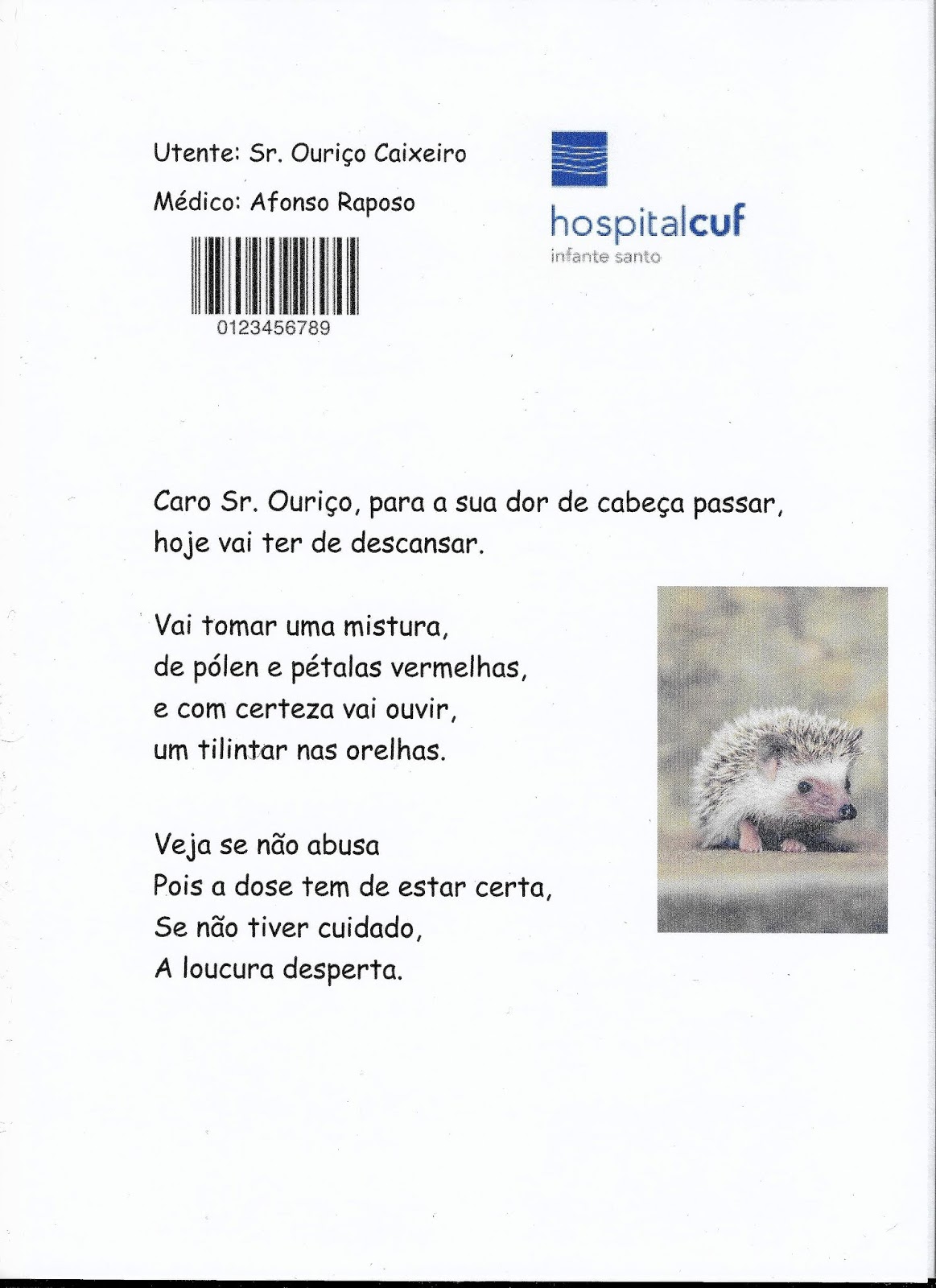 Utente: Sr. Ouriço Caixeiro

Médico: Afonso Raposo

0123456789

hospitalcuf
infante santo

Caro Sr. Ouriço, para a sua dor de cabeça passar, hoje vai ter de descansar.

Vai tomar uma mistura,
de pólen e pétalas vermelhas,
e com certeza vai ouvir,
um tilintar nas orelhas.

Veja se não abusa
Pois a dose tem de estar certa,
Se não tiver cuidado,
A loucura desperta.